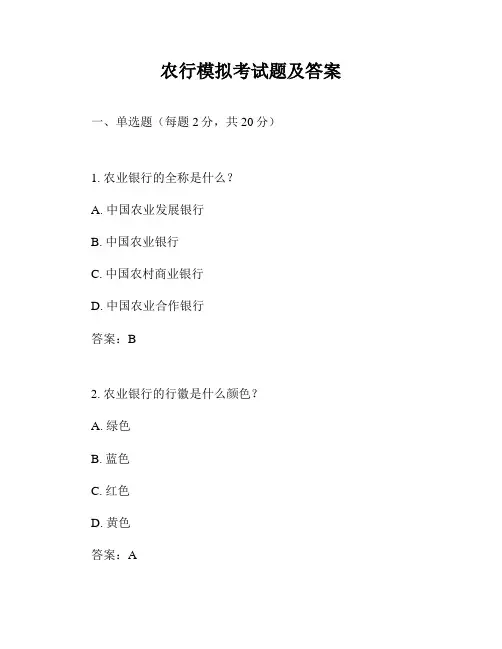 农行模拟考试题及答案

一、单选题（每题 2 分，共 20 分）

1. 农业银行的全称是什么？

A. 中国农业发展银行

B. 中国农业银行

C. 中国农村商业银行

D. 中国农业合作银行

答案：B

2. 农业银行的行徽是什么颜色？

A. 绿色

B. 蓝色

C. 红色

D. 黄色

答案：A